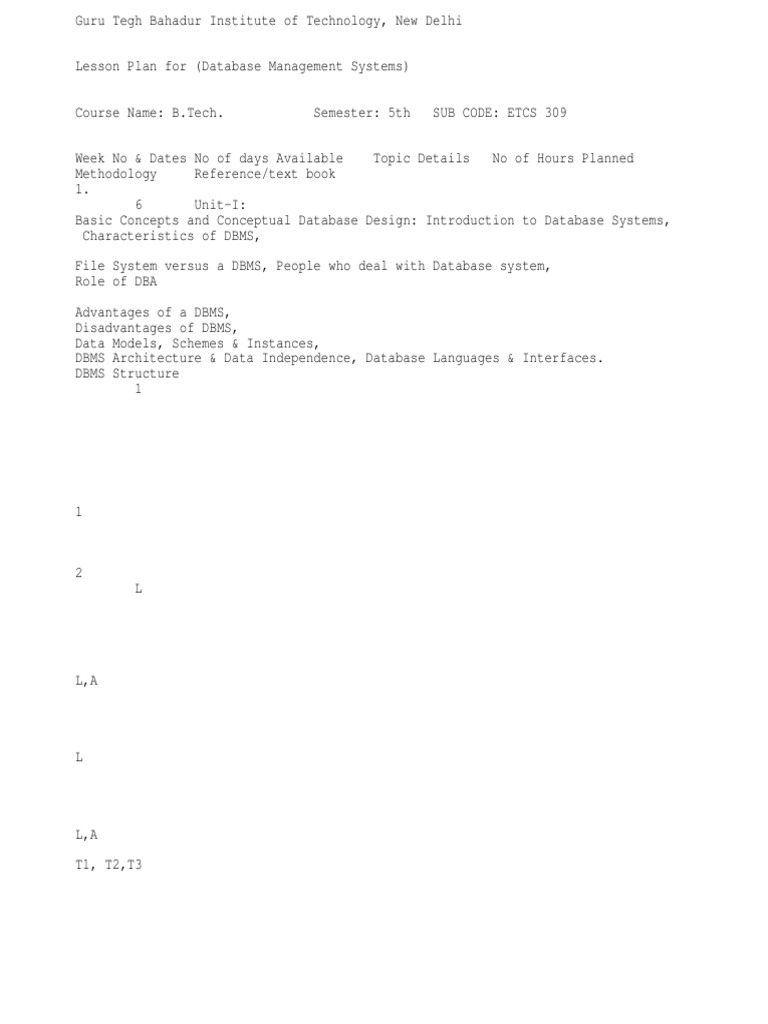 Guru Tegh Bahadur Institute of Technology, New Delhi

Lesson Plan for (Database Management Systems)

Course Name: B.Tech. Semester: 5th SUB CODE: ETCS 309

Week No & Dates No of days Available Topic Details No of Hours Planned Methodology Reference/text book
1.
6 Unit-I:
Basic Concepts and Conceptual Database Design: Introduction to Database Systems, Characteristics of DBMS,

File System versus a DBMS, People who deal with Database system, Role of DBA

Advantages of a DBMS,
Disadvantages of DBMS,
Data Models, Schemes & Instances,
DBMS Architecture & Data Independence, Database Languages & Interfaces.
DBMS Structure
1

1

2
L

L,A

L

L,A

T1, T2,T3